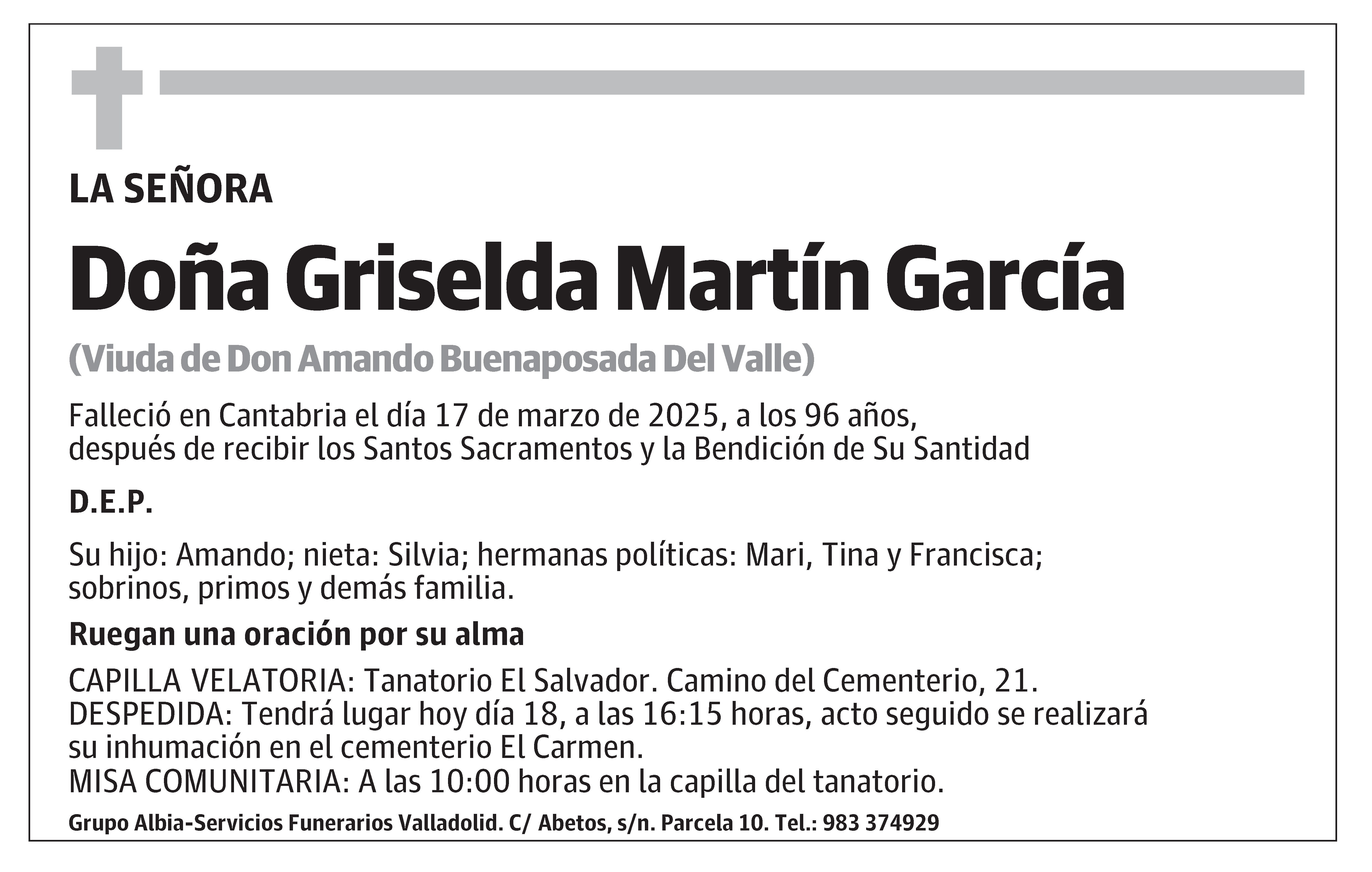 LA SEÑORA

Doña Griselda Martín García

(Viuda de Don Amando Buenaposada Del Valle)

Falleció en Cantabria el día 17 de marzo de 2025, a los 96 años, después de recibir los Santos Sacramentos y la Bendición de Su Santidad

D.E.P.

Su hijo: Amando; nieta: Silvia; hermanas políticas: Mari, Tina y Francisca; sobrinos, primos y demás familia.

Ruegan una oración por su alma

CAPILLA VELATORIA: Tanatorio El Salvador. Camino del Cementerio, 21.
DESPEDIDA: Tendrá lugar hoy día 18, a las 16:15 horas, acto seguido se realizará su inhumación en el cementerio El Carmen.
MISA COMUNITARIA: A las 10:00 horas en la capilla del tanatorio.

Grupo Albia-Servicios Funerarios Valladolid. C/ Abetos, s/n. Parcela 10. Tel.: 983 374929